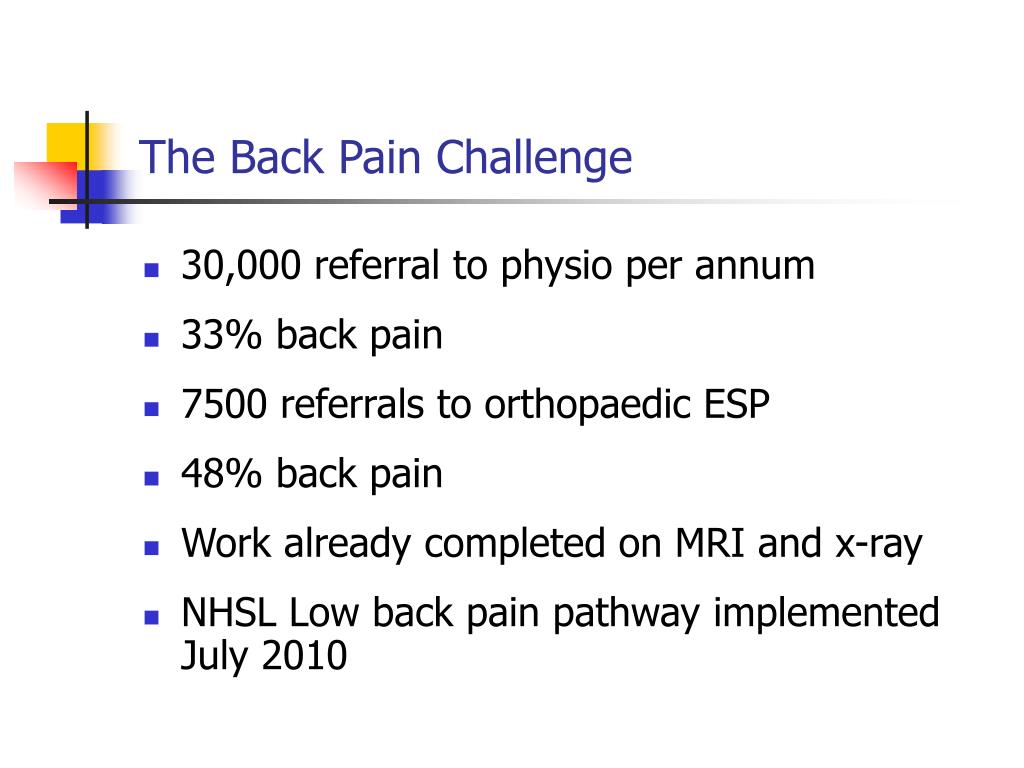 The Back Pain Challenge

- 30,000 referral to physio per annum
- 33% back pain
- 7500 referrals to orthopaedic ESP
- 48% back pain
- Work already completed on MRI and x-ray
- NHSL Low back pain pathway implemented July 2010